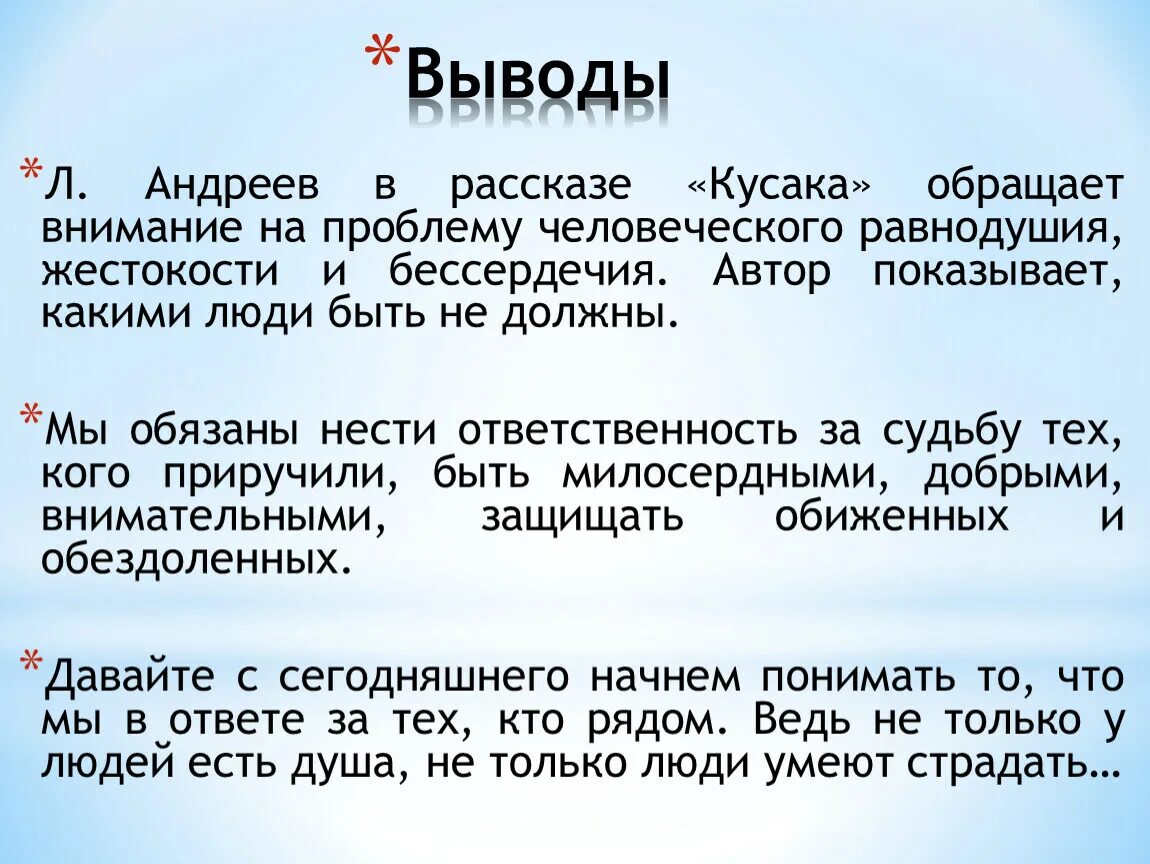 *Выводы

*Л. Андреев в рассказе «Кусака» обращает внимание на проблему человеческого равнодушия, жестокости и бессердечия. Автор показывает, какими люди быть не должны.

*Мы обязаны нести ответственность за судьбу тех, кого приручили, быть милосердными, добрыми, внимательными, защищать обиженных и обездоленных.

*Давайте с сегодняшнего начнем понимать то, что мы в ответе за тех, кто рядом. Ведь не только у людей есть душа, не только люди умеют страдать…